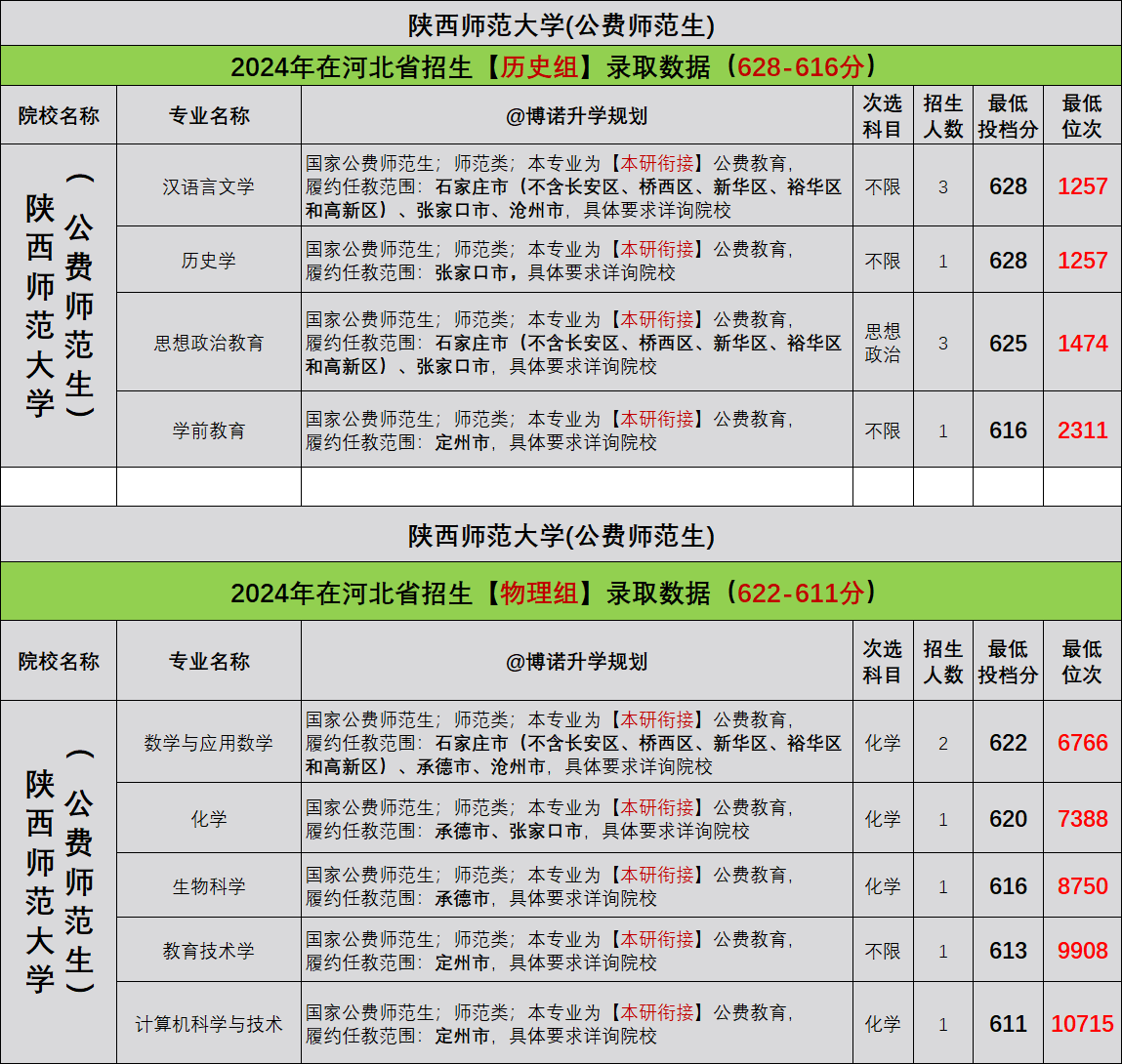 陕西师范大学(公费师范生)

2024年在河北省招生【历史组】录取数据（628-616分）

| 院校名称 | 专业名称 | @博诺升学规划 | 次选科目 | 招生人数 | 最低投档分 | 最低位次 |
|---|---|---|---|---|---|---|
| 陕西师范大学（公费师范生） | 汉语言文学 | 国家公费师范生；师范类；本专业为【本研衔接】公费教育，履约任教范围：石家庄市（不含长安区、桥西区、新华区、裕华区和高新区）、张家口市、沧州市，具体要求详询院校 | 不限 | 3 | 628 | 1257 |
|  | 历史学 | 国家公费师范生；师范类；本专业为【本研衔接】公费教育，履约任教范围：张家口市，具体要求详询院校 | 不限 | 1 | 628 | 1257 |
|  | 思想政治教育 | 国家公费师范生；师范类；本专业为【本研衔接】公费教育，履约任教范围：石家庄市（不含长安区、桥西区、新华区、裕华区和高新区）、张家口市，具体要求详询院校 | 思想政治 | 3 | 625 | 1474 |
|  | 学前教育 | 国家公费师范生；师范类；本专业为【本研衔接】公费教育，履约任教范围：定州市，具体要求详询院校 | 不限 | 1 | 616 | 2311 |

陕西师范大学(公费师范生)

2024年在河北省招生【物理组】录取数据（622-611分）

| 院校名称 | 专业名称 | @博诺升学规划 | 次选科目 | 招生人数 | 最低投档分 | 最低位次 |
|---|---|---|---|---|---|---|
| 陕西师范大学（公费师范生） | 数学与应用数学 | 国家公费师范生；师范类；本专业为【本研衔接】公费教育，履约任教范围：石家庄市（不含长安区、桥西区、新华区、裕华区和高新区）、承德市、沧州市，具体要求详询院校 | 化学 | 2 | 622 | 6766 |
|  | 化学 | 国家公费师范生；师范类；本专业为【本研衔接】公费教育，履约任教范围：承德市、张家口市，具体要求详询院校 | 化学 | 1 | 620 | 7388 |
|  | 生物科学 | 国家公费师范生；师范类；本专业为【本研衔接】公费教育，履约任教范围：承德市，具体要求详询院校 | 化学 | 1 | 616 | 8750 |
|  | 教育技术学 | 国家公费师范生；师范类；本专业为【本研衔接】公费教育，履约任教范围：定州市，具体要求详询院校 | 不限 | 1 | 613 | 9908 |
|  | 计算机科学与技术 | 国家公费师范生；师范类；本专业为【本研衔接】公费教育，履约任教范围：定州市，具体要求详询院校 | 化学 | 1 | 611 | 10715 |